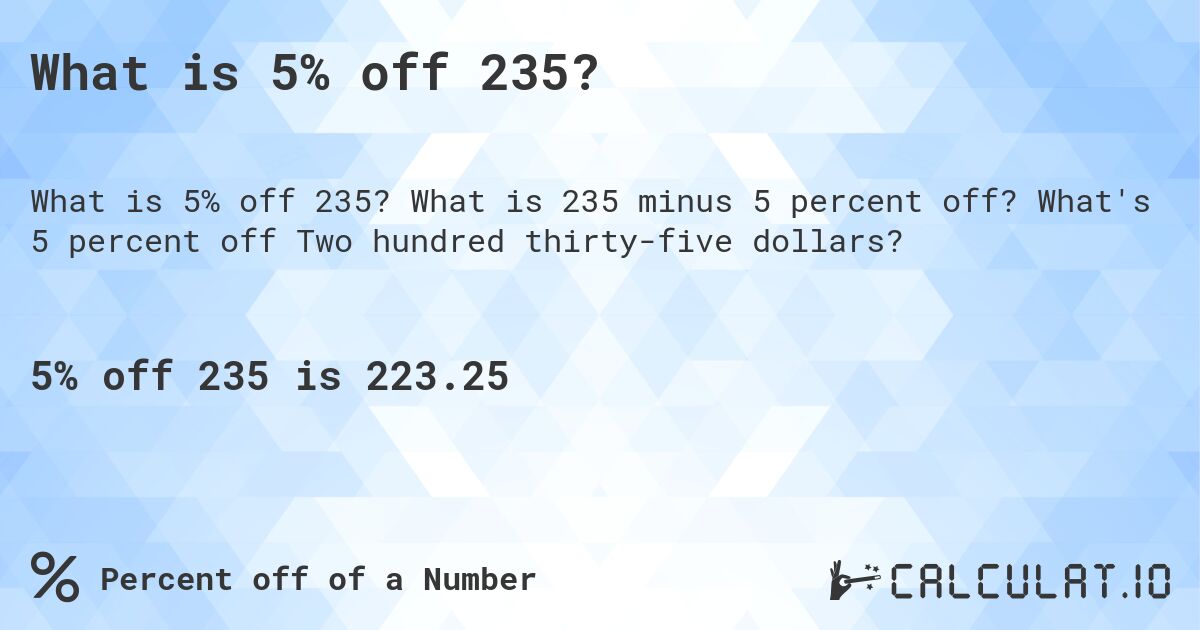 What is 5% off 235?

What is 5% off 235? What is 235 minus 5 percent off? What's 5 percent off Two hundred thirty-five dollars?

5% off 235 is 223.25

% Percent off of a Number

CALCULAT.IO